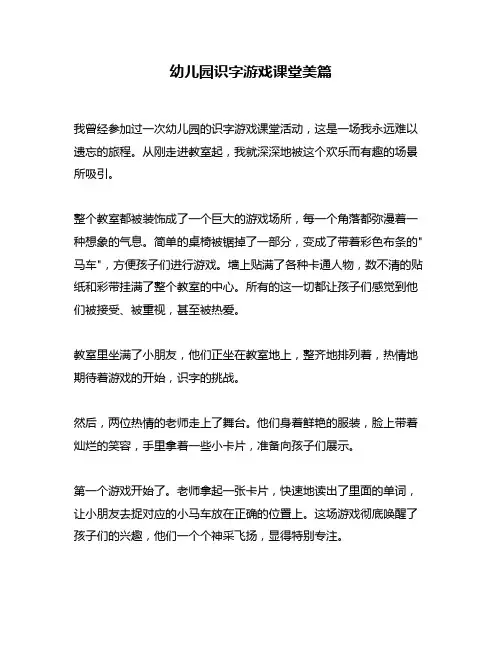 幼儿园识字游戏课堂美篇

我曾经参加过一次幼儿园的识字游戏课堂活动，这是一场我永远难以遗忘的旅程。从刚走进教室起，我就深深地被这个欢乐而有趣的场景所吸引。

整个教室都被装饰成了一个巨大的游戏场所，每一个角落都弥漫着一种想象的气息。简单的桌椅被锯掉了一部分，变成了带着彩色布条的"马车"，方便孩子们进行游戏。墙上贴满了各种卡通人物，数不清的贴纸和彩带挂满了整个教室的中心。所有的这一切都让孩子们感觉到他们被接受、被重视，甚至被热爱。

教室里坐满了小朋友，他们正坐在教室地上，整齐地排列着，热情地期待着游戏的开始，识字的挑战。

然后，两位热情的老师走上了舞台。他们身着鲜艳的服装，脸上带着灿烂的笑容，手里拿着一些小卡片，准备向孩子们展示。

第一个游戏开始了。老师拿起一张卡片，快速地读出了里面的单词，让小朋友去捉对应的小马车放在正确的位置上。这场游戏彻底唤醒了孩子们的兴趣，他们一个个神采飞扬，显得特别专注。